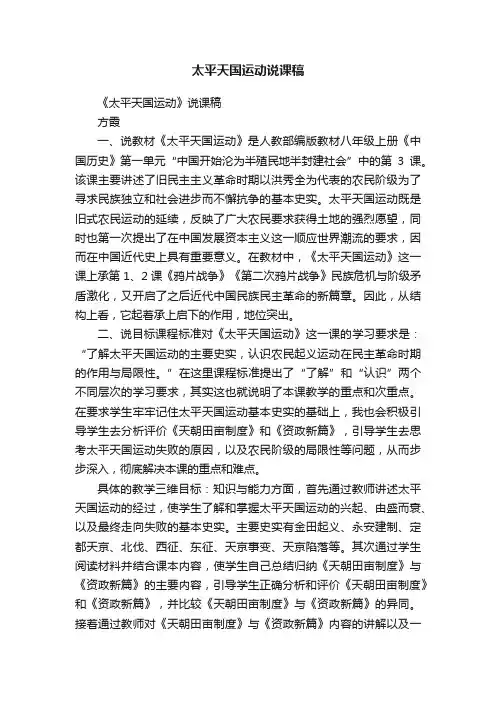 太平天国运动说课稿

《太平天国运动》说课稿

方霞

一、说教材《太平天国运动》是人教部编版教材八年级上册《中国历史》第一单元“中国开始沦为半殖民地半封建社会”中的第 3 课。该课主要讲述了旧民主主义革命时期以洪秀全为代表的农民阶级为了寻求民族独立和社会进步而不懈抗争的基本史实。太平天国运动既是旧式农民运动的延续，反映了广大农民要求获得土地的强烈愿望，同时也第一次提出了在中国发展资本主义这一顺应世界潮流的要求，因而在中国近代史上具有重要意义。在教材中，《太平天国运动》这一课上承第 1、2 课《鸦片战争》《第二次鸦片战争》民族危机与阶级矛盾激化，又开启了之后近代中国民族民主革命的新篇章。因此，从结构上看，它起着承上启下的作用，地位突出。

二、说目标课程标准对《太平天国运动》这一课的学习要求是：“了解太平天国运动的主要史实，认识农民起义运动在民主革命时期的作用与局限性。”在这里课程标准提出了“了解”和“认识”两个不同层次的学习要求，其实这也就说明了本课教学的重点和次重点。在要求学生牢牢记住太平天国运动基本史实的基础上，我也会积极引导学生去分析评价《天朝田亩制度》和《资政新篇》，引导学生去思考太平天国运动失败的原因，以及农民阶级的局限性等问题，从而步步深入，彻底解决本课的重点和难点。

具体的教学三维目标：知识与能力方面，首先通过教师讲述太平天国运动的经过，使学生了解和掌握太平天国运动的兴起、由盛而衰、以及最终走向失败的基本史实。主要史实有金田起义、永安建制、定都天京、北伐、西征、东征、天京事变、天京陷落等。其次通过学生阅读材料并结合课本内容，使学生自己总结归纳《天朝田亩制度》与《资政新篇》的主要内容，引导学生正确分析和评价《天朝田亩制度》和《资政新篇》，并比较《天朝田亩制度》与《资政新篇》的异同。接着通过教师对《天朝田亩制度》与《资政新篇》内容的讲解以及一